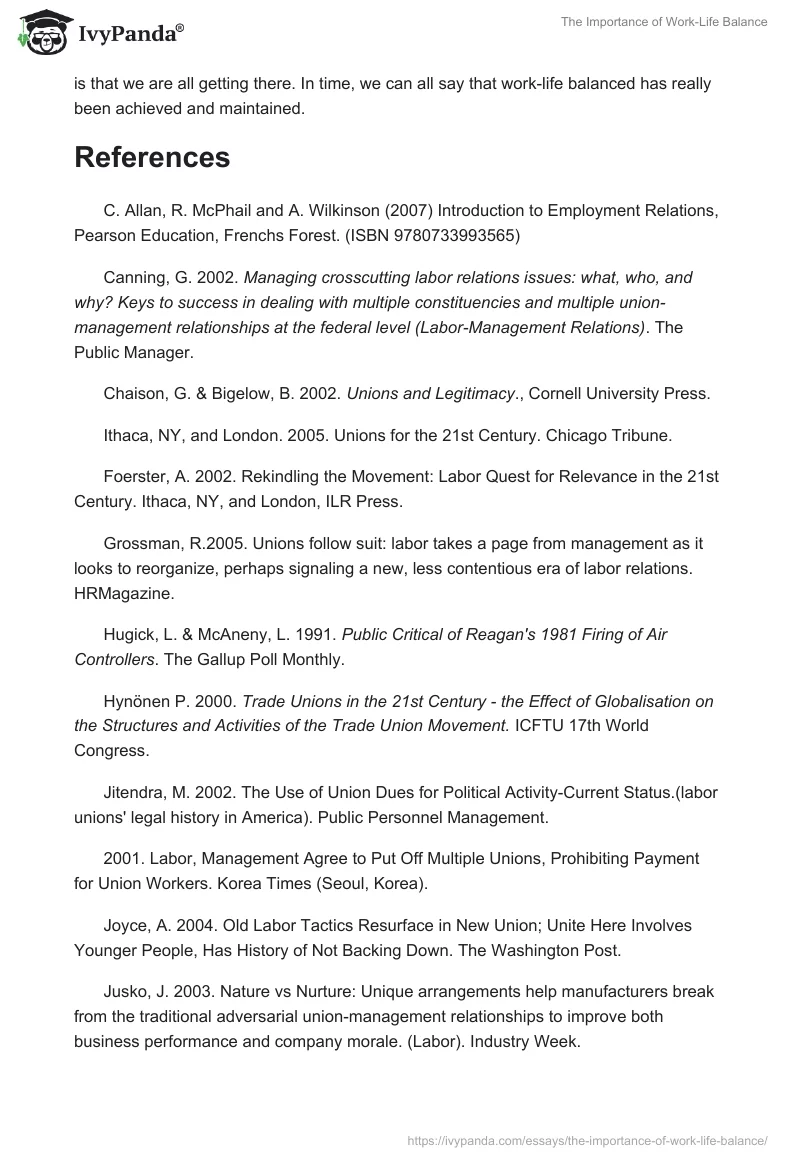 IvyPanda®

The Importance of Work-Life Balance

is that we are all getting there. In time, we can all say that work-life balanced has really been achieved and maintained.

References

C. Allan, R. McPhail and A. Wilkinson (2007) Introduction to Employment Relations, Pearson Education, Frenchs Forest. (ISBN 9780733993565)

Canning, G. 2002. Managing crosscutting labor relations issues: what, who, and why? Keys to success in dealing with multiple constituencies and multiple union-management relationships at the federal level (Labor-Management Relations). The Public Manager.

Chaison, G. & Bigelow, B. 2002. Unions and Legitimacy., Cornell University Press.

Ithaca, NY, and London. 2005. Unions for the 21st Century. Chicago Tribune.

Foerster, A. 2002. Rekindling the Movement: Labor Quest for Relevance in the 21st Century. Ithaca, NY, and London, ILR Press.

Grossman, R.2005. Unions follow suit: labor takes a page from management as it looks to reorganize, perhaps signaling a new, less contentious era of labor relations. HRMagazine.

Hugick, L. & McAneny, L. 1991. Public Critical of Reagan's 1981 Firing of Air Controllers. The Gallup Poll Monthly.

Hynönen P. 2000. Trade Unions in the 21st Century - the Effect of Globalisation on the Structures and Activities of the Trade Union Movement. ICFTU 17th World Congress.

Jitendra, M. 2002. The Use of Union Dues for Political Activity-Current Status.(labor unions' legal history in America). Public Personnel Management.

2001. Labor, Management Agree to Put Off Multiple Unions, Prohibiting Payment for Union Workers. Korea Times (Seoul, Korea).

Joyce, A. 2004. Old Labor Tactics Resurface in New Union; Unite Here Involves Younger People, Has History of Not Backing Down. The Washington Post.

Jusko, J. 2003. Nature vs Nurture: Unique arrangements help manufacturers break from the traditional adversarial union-management relationships to improve both business performance and company morale. (Labor). Industry Week.

https://ivypanda.com/essays/the-importance-of-work-life-balance/